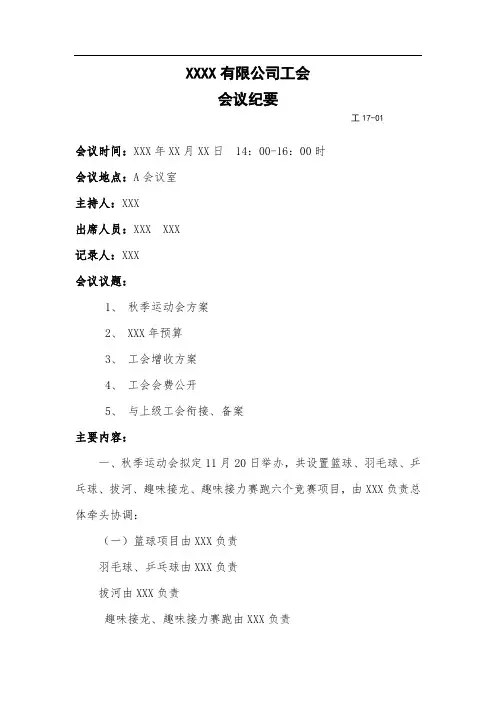 XXXX 有限公司工会
会议纪要

工 17-01

会议时间：XXX 年 XX 月 XX 日 14：00-16：00 时

会议地点：A 会议室

主持人：XXX

出席人员：XXX XXX

记录人：XXX

会议议题：

1、 秋季运动会方案

2、 XXX 年预算

3、 工会增收方案

4、 工会会费公开

5、 与上级工会衔接、备案

主要内容：

一、秋季运动会拟定 11 月 20 日举办，共设置篮球、羽毛球、乒乓球、拔河、趣味接龙、趣味接力赛跑六个竞赛项目，由 XXX 负责总体牵头协调：

（一）篮球项目由 XXX 负责

羽毛球、乒乓球由 XXX 负责

拔河由 XXX 负责

趣味接龙、趣味接力赛跑由 XXX 负责